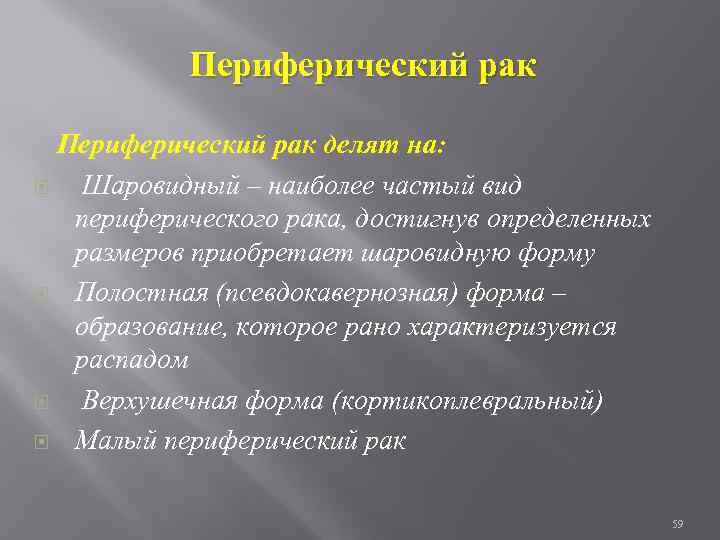 Периферический рак

Периферический рак делят на:

Шаровидный – наиболее частый вид периферического рака, достигнув определенных размеров приобретает шаровидную форму

Полостная (псевдокавернозная) форма – образование, которое рано характеризуется распадом

Верхушечная форма (кортикоплевральный)

Малый периферический рак

59